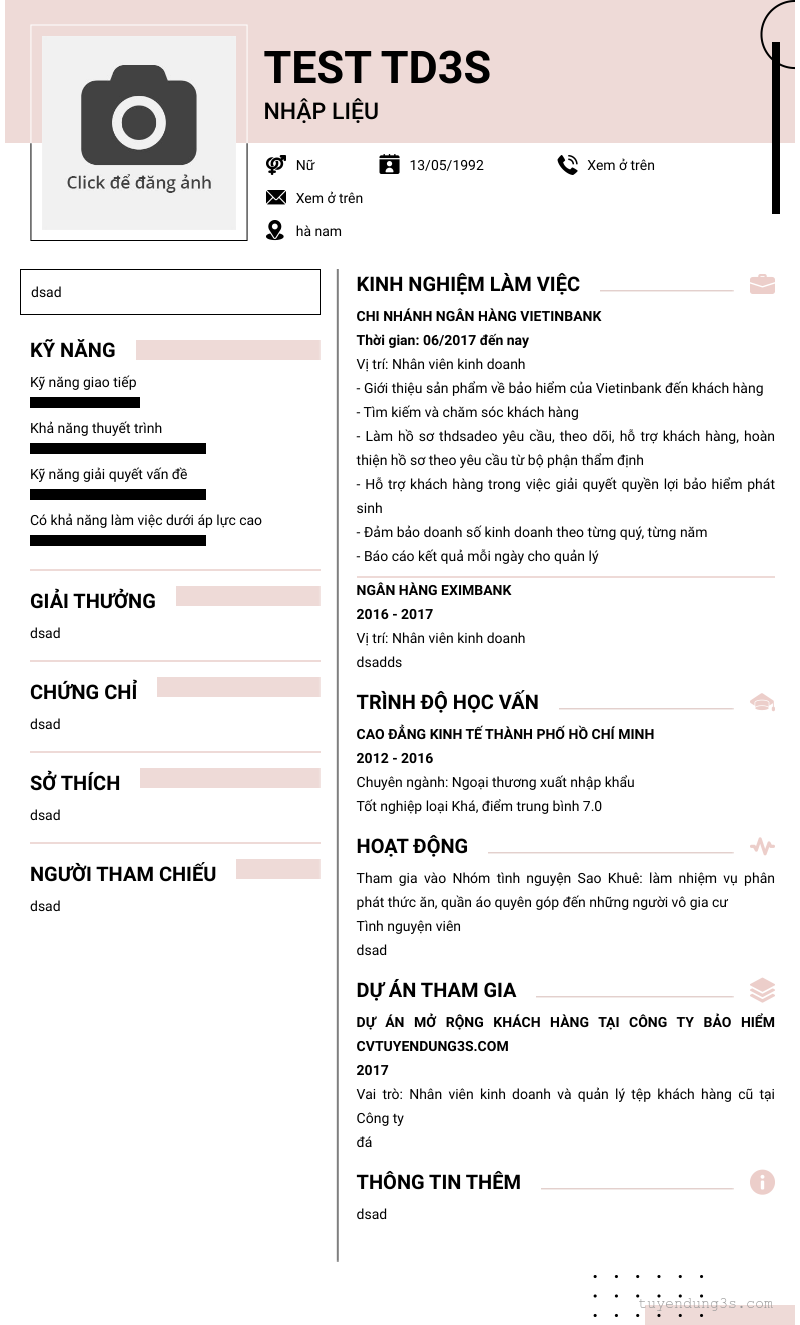 Click để đăng ảnh

TEST TD3S
NHẬP LIỆU

Nữ
13/05/1992
Xem ở trên
Xem ở trên
hà nam

dsad

KỸ NĂNG
Kỹ năng giao tiếp
Khả năng thuyết trình
Kỹ năng giải quyết vấn đề
Có khả năng làm việc dưới áp lực cao

GIẢI THƯỞNG
dsad

CHỨNG CHỈ
dsad

SỞ THÍCH
dsad

NGƯỜI THAM CHIẾU
dsad

KINH NGHIỆM LÀM VIỆC
CHI NHÁNH NGÂN HÀNG VIETINBANK
Thời gian: 06/2017 đến nay
Vị trí: Nhân viên kinh doanh
- Giới thiệu sản phẩm về bảo hiểm của Vietinbank đến khách hàng
- Tìm kiếm và chăm sóc khách hàng
- Làm hồ sơ thdsadeo yêu cầu, theo dõi, hỗ trợ khách hàng, hoàn thiện hồ sơ theo yêu cầu từ bộ phận thẩm định
- Hỗ trợ khách hàng trong việc giải quyết quyền lợi bảo hiểm phát sinh
- Đảm bảo doanh số kinh doanh theo từng quý, từng năm
- Báo cáo kết quả mỗi ngày cho quản lý

NGÂN HÀNG EXIMBANK
2016 - 2017
Vị trí: Nhân viên kinh doanh
dsadds

TRÌNH ĐỘ HỌC VẤN
CAO ĐẲNG KINH TẾ THÀNH PHỐ HỒ CHÍ MINH
2012 - 2016
Chuyên ngành: Ngoại thương xuất nhập khẩu
Tốt nghiệp loại Khá, điểm trung bình 7.0

HOẠT ĐỘNG
Tham gia vào Nhóm tình nguyện Sao Khuê: làm nhiệm vụ phân phát thức ăn, quần áo quyên góp đến những người vô gia cư
Tình nguyện viên
dsad

DỰ ÁN THAM GIA
DỰ ÁN MỞ RỘNG KHÁCH HÀNG TẠI CÔNG TY BẢO HIỂM CVTUYENDUNG3S.COM
2017
Vai trò: Nhân viên kinh doanh và quản lý tệp khách hàng cũ tại Công ty
đá

THÔNG TIN THÊM
dsad

tuyendung3s.com